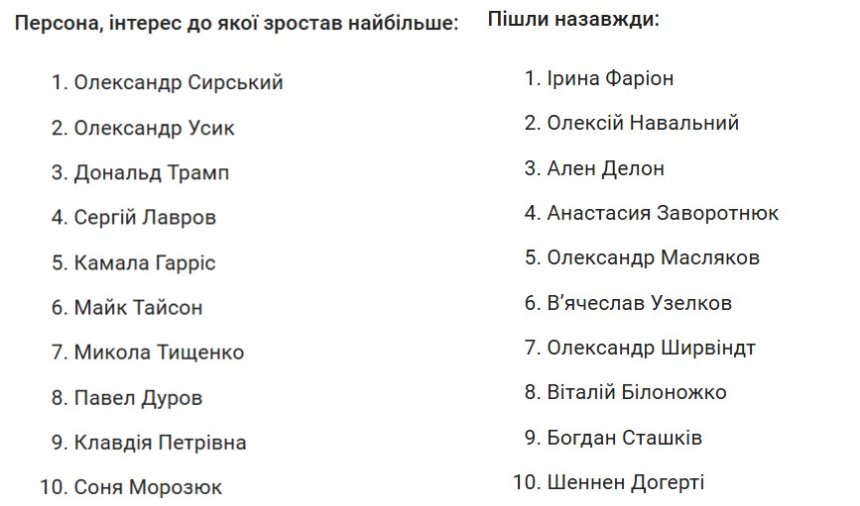 Персона, інтерес до якої зростав найбільше:

1. Олександр Сирський
2. Олександр Усик
3. Дональд Трамп
4. Сергій Лавров
5. Камала Гарріс
6. Майк Тайсон
7. Микола Тищенко
8. Павел Дуров
9. Клавдія Петрівна
10. Соня Морозюк

Пішли назавжди:

1. Ірина Фаріон
2. Олексій Навальний
3. Ален Делон
4. Анастасия Заворотнюк
5. Олександр Масляков
6. В'ячеслав Узелков
7. Олександр Ширвіндт
8. Віталій Білоножко
9. Богдан Сташків
10. Шеннен Догерті